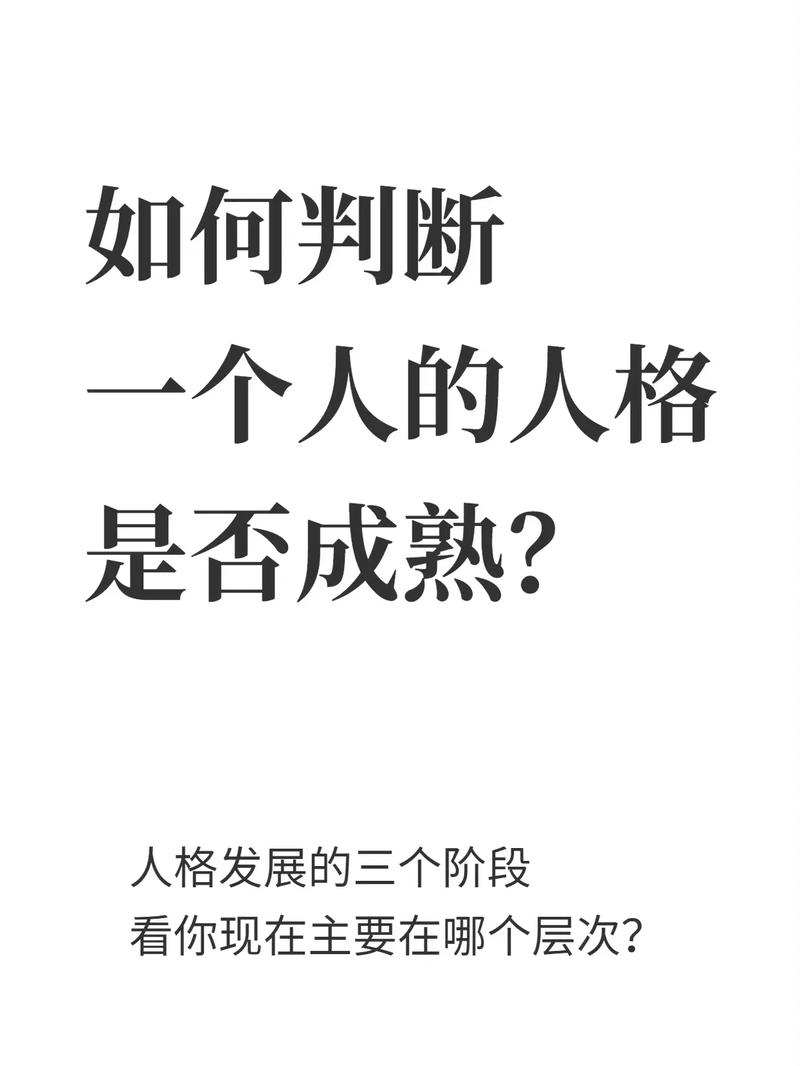 如何判断
一个人的人格
是否成熟？

人格发展的三个阶段
看你现在主要在哪个层次？